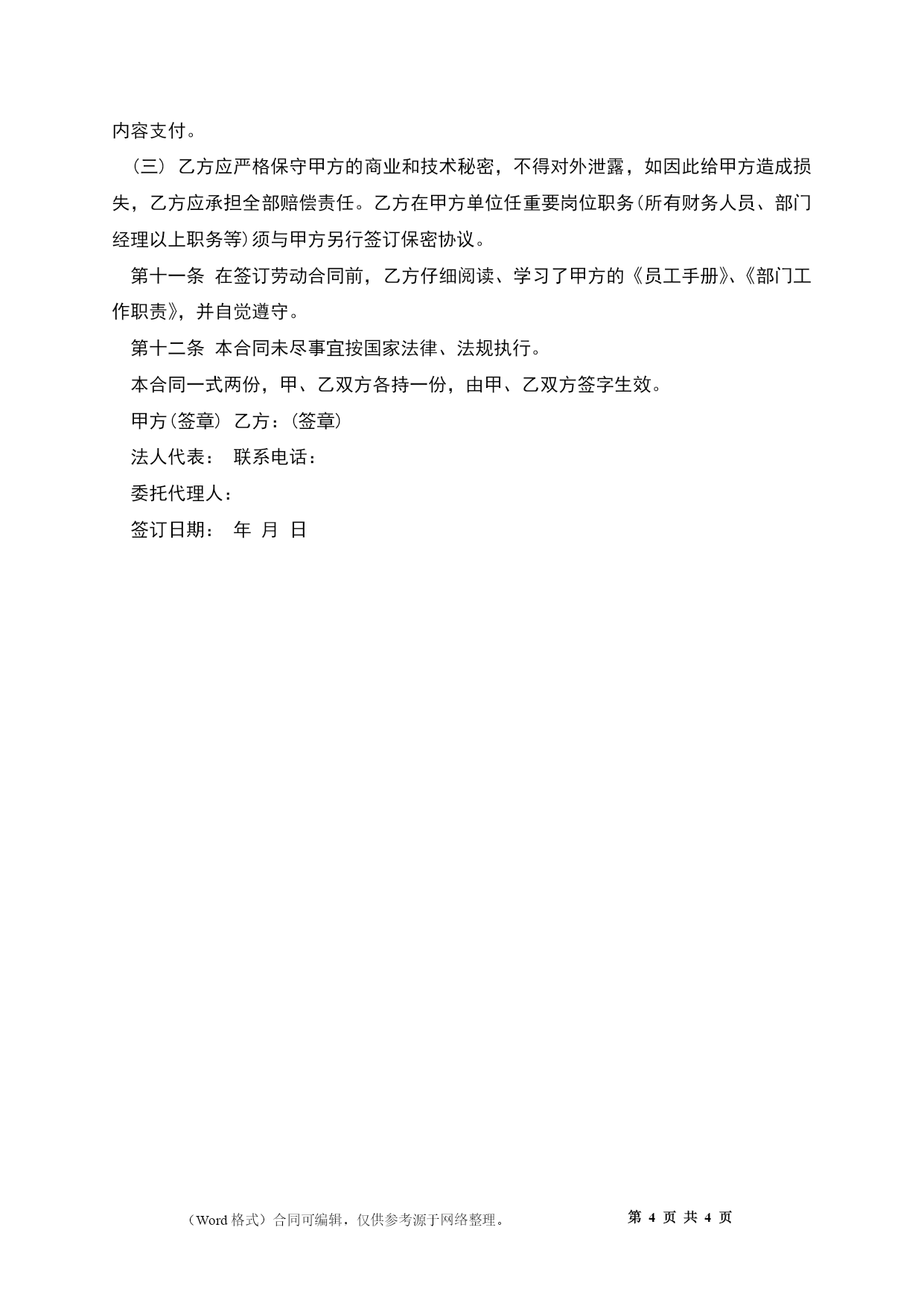 内容支付。

（三）乙方应严格保守甲方的商业和技术秘密，不得对外泄露，如因此给甲方造成损失，乙方应承担全部赔偿责任。乙方在甲方单位任重要岗位职务(所有财务人员、部门经理以上职务等)须与甲方另行签订保密协议。

第十一条 在签订劳动合同前，乙方仔细阅读、学习了甲方的《员工手册》、《部门工作职责》，并自觉遵守。

第十二条 本合同未尽事宜按国家法律、法规执行。

本合同一式两份，甲、乙双方各持一份，由甲、乙双方签字生效。

甲方(签章) 乙方：(签章)

法人代表： 联系电话：

委托代理人：

签订日期： 年 月 日

（Word 格式）合同可编辑，仅供参考源于网络整理。 第 4 页 共 4 页